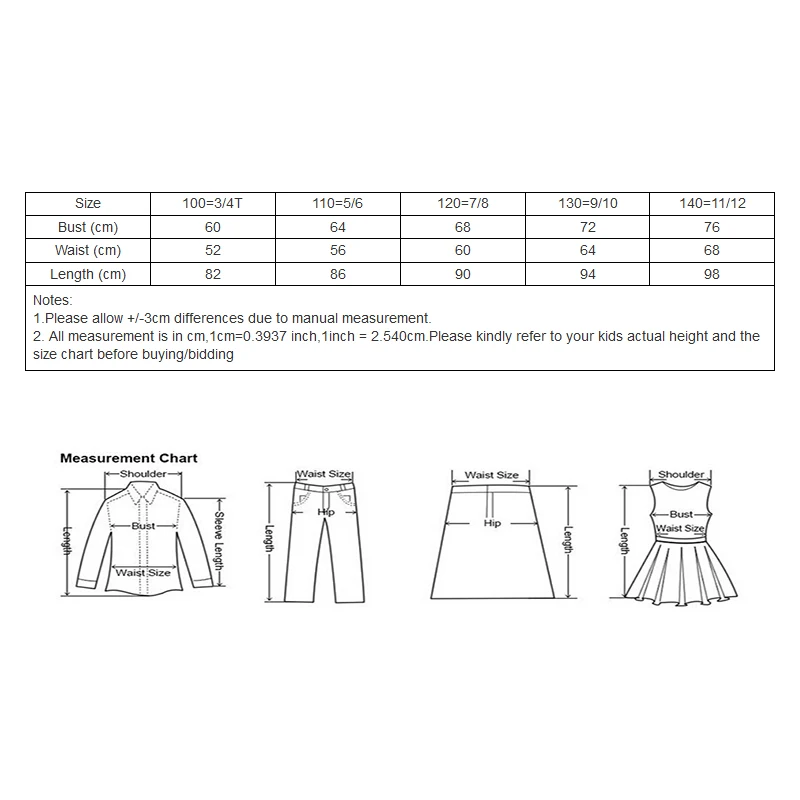 | Size | 100=3/4T | 110=5/6 | 120=7/8 | 130=9/10 | 140=11/12 |
|---|---|---|---|---|---|
| Bust (cm) | 60 | 64 | 68 | 72 | 76 |
| Waist (cm) | 52 | 56 | 60 | 64 | 68 |
| Length (cm) | 82 | 86 | 90 | 94 | 98 |

Notes:
1.Please allow +/-3cm differences due to manual measurement.
2. All measurement is in cm,1cm=0.3937 inch,1inch = 2.540cm.Please kindly refer to your kids actual height and the size chart before buying/bidding

Measurement Chart

Shoulder
Bust
Waist Size
Length
Sleeve Length

Waist Size
Hip
Length

Waist Size
Hip
Length

Shoulder
Bust
Waist Size
Length